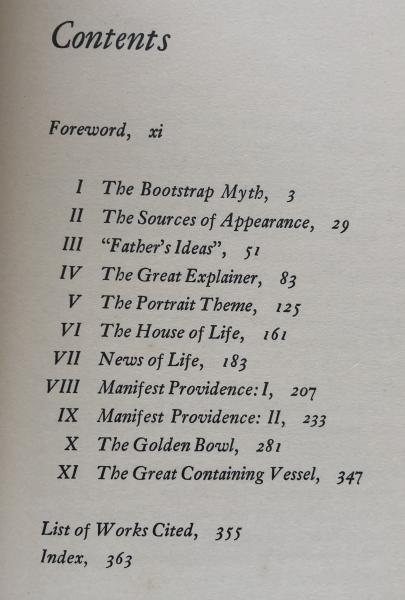 Contents

Foreword, xi

I The Bootstrap Myth, 3
II The Sources of Appearance, 29
III "Father's Ideas", 51
IV The Great Explainer, 83
V The Portrait Theme, 125
VI The House of Life, 161
VII News of Life, 183
VIII Manifest Providence: I, 207
IX Manifest Providence: II, 233
X The Golden Bowl, 281
XI The Great Containing Vessel, 347

List of Works Cited, 355
Index, 363